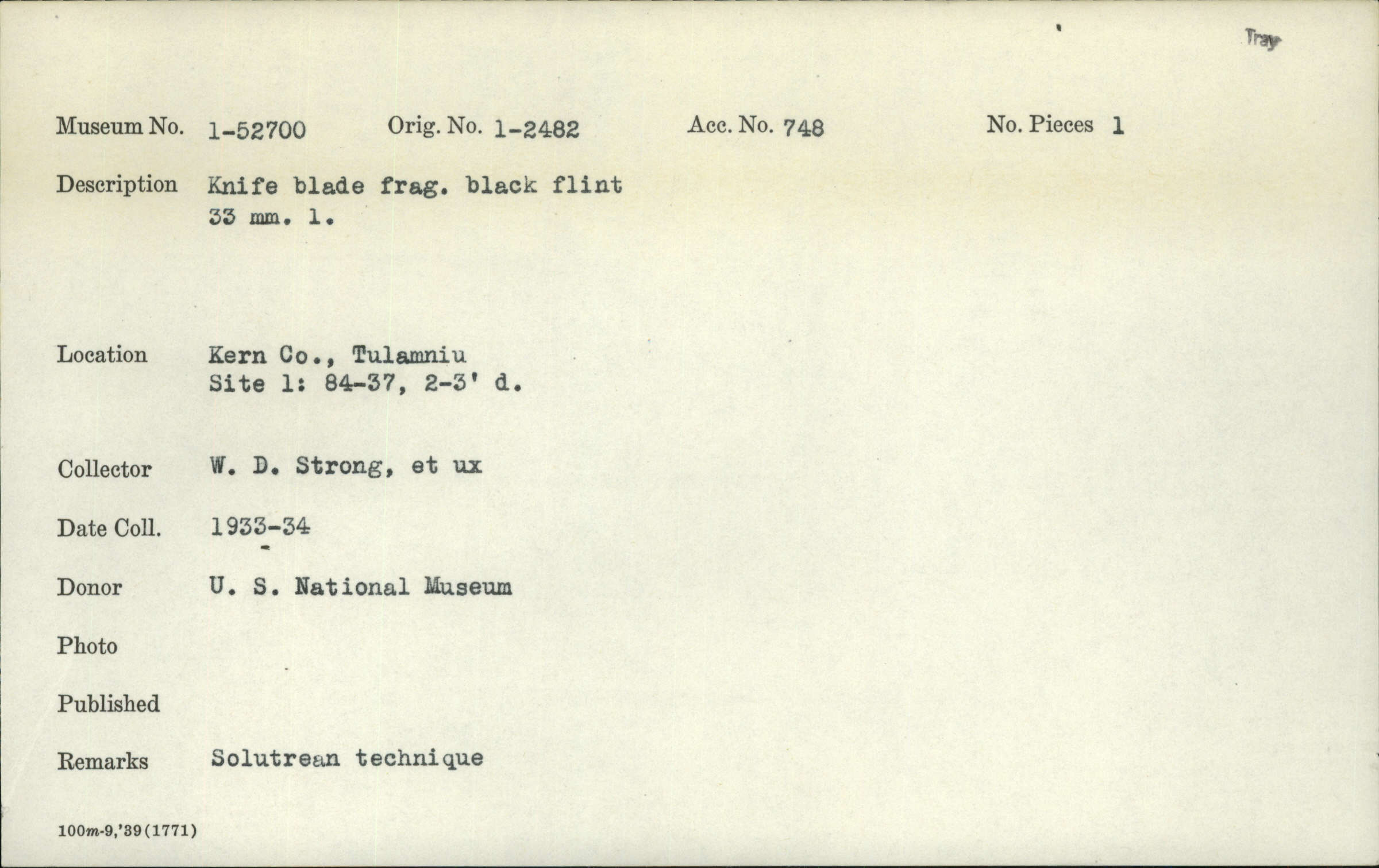 Tray

Museum No. 1-52700 Orig. No. 1-2482 Acc. No. 748 No. Pieces 1

Description Knife blade frag. black flint 33 mm. l.

Location Kern Co., Tulamniu Site 1: 84-37, 2-3' d.

Collector W. D. Strong, et ux

Date Coll. 1933-34

Donor U. S. National Museum

Photo

Published

Remarks Solutrean technique

100m-9,'39(1771)